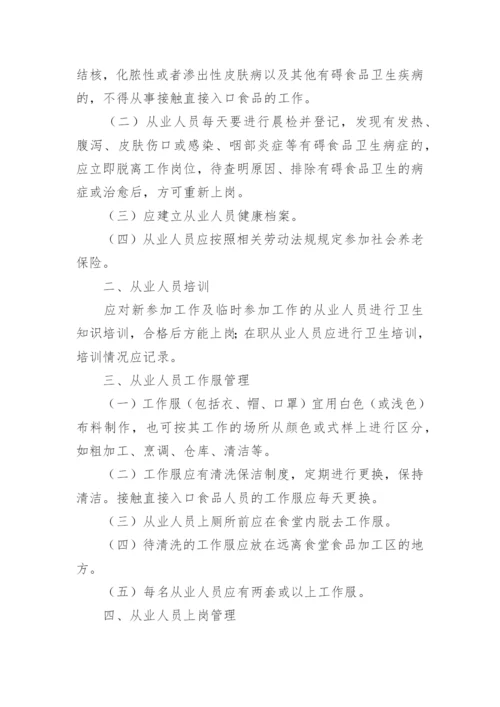 结核，化脓性或者渗出性皮肤病以及其他有碍食品卫生疾病的，不得从事接触直接入口食品的工作。

（二）从业人员每天要进行晨检并登记，发现有发热、腹泻、皮肤伤口或感染、咽部炎症等有碍食品卫生病症的，应立即脱离工作岗位，待查明原因、排除有碍食品卫生的病症或治愈后，方可重新上岗。

（三）应建立从业人员健康档案。

（四）从业人员应按照相关劳动法规规定参加社会养老保险。

二、从业人员培训

应对新参加工作及临时参加工作的从业人员进行卫生知识培训，合格后方能上岗；在职从业人员应进行卫生培训，培训情况应记录。

三、从业人员工作服管理

（一）工作服（包括衣、帽、口罩）宜用白色（或浅色）布料制作，也可按其工作的场所从颜色或式样上进行区分，如粗加工、烹调、仓库、清洁等。

（二）工作服应有清洗保洁制度，定期进行更换，保持清洁。接触直接入口食品人员的工作服应每天更换。

（三）从业人员上厕所前应在食堂内脱去工作服。

（四）待清洗的工作服应放在远离食堂食品加工区的地方。

（五）每名从业人员应有两套或以上工作服。

四、从业人员上岗管理